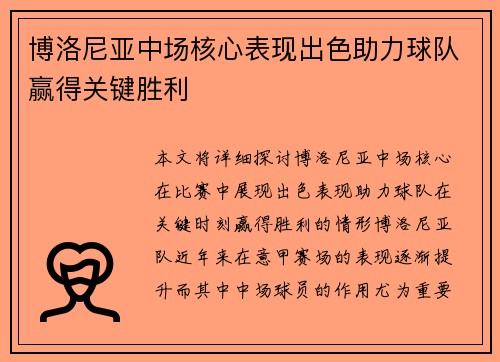 博洛尼亚中场核心表现出色助力球队赢得关键胜利

本文将详细探讨博洛尼亚中场核心在比赛中展现出色表现助力球队在关键时刻赢得胜利的情形博洛尼亚队近年来在意甲赛场的表现逐渐提升而其中中场球员的作用尤为重要